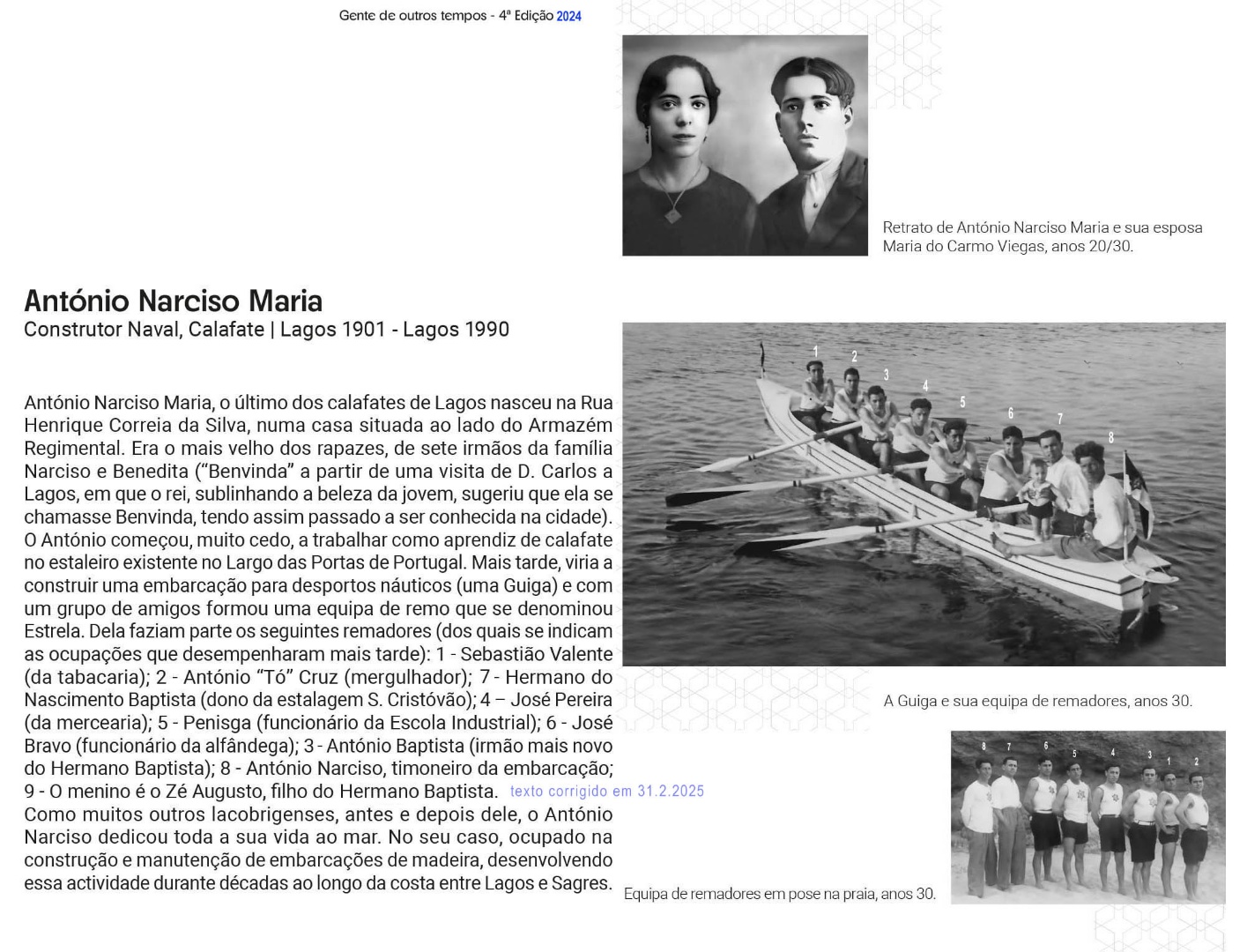 Gente de outros tempos - 4ª Edição 2024

Retrato de António Narciso Maria e sua esposa Maria do Carmo Viegas, anos 20/30.

António Narciso Maria
Construtor Naval, Calafate | Lagos 1901 - Lagos 1990

António Narciso Maria, o último dos calafates de Lagos nasceu na Rua Henrique Correia da Silva, numa casa situada ao lado do Armazém Regimental. Era o mais velho dos rapazes, de sete irmãos da família Narciso e Benedita ("Benvinda" a partir de uma visita de D. Carlos a Lagos, em que o rei, sublinhando a beleza da jovem, sugeriu que ela se chamasse Benvinda, tendo assim passado a ser conhecida na cidade). O António começou, muito cedo, a trabalhar como aprendiz de calafate no estaleiro existente no Largo das Portas de Portugal. Mais tarde, viria a construir uma embarcação para desportos náuticos (uma Guiga) e com um grupo de amigos formou uma equipa de remo que se denominou Estrela. Dela faziam parte os seguintes remadores (dos quais se indicam as ocupações que desempenharam mais tarde): 1 - Sebastião Valente (da tabacaria); 2 - António "Tó" Cruz (mergulhador); 7 - Hermano do Nascimento Baptista (dono da estalagem S. Cristóvão); 4 – José Pereira (da mercearia); 5 - Penisga (funcionário da Escola Industrial); 6 - José Bravo (funcionário da alfândega); 3 - António Baptista (irmão mais novo do Hermano Baptista); 8 - António Narciso, timoneiro da embarcação; 9 - O menino é o Zé Augusto, filho do Hermano Baptista. texto corrigido em 31.2.2025
Como muitos outros lacobrigenses, antes e depois dele, o António Narciso dedicou toda a sua vida ao mar. No seu caso, ocupado na construção e manutenção de embarcações de madeira, desenvolvendo essa actividade durante décadas ao longo da costa entre Lagos e Sagres.

1 2 3 4 5 6 7 8

A Guiga e sua equipa de remadores, anos 30.

8 7 6 5 4 3 1 2

Equipa de remadores em pose na praia, anos 30.